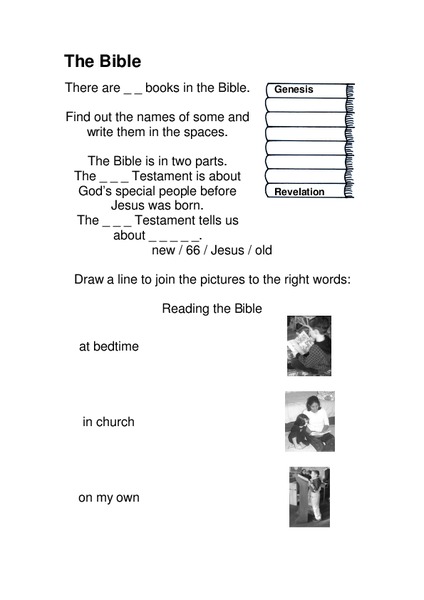 The Bible

There are _ _ books in the Bible.

Find out the names of some and write them in the spaces.

The Bible is in two parts. The _ _ _ Testament is about God's special people before Jesus was born. The _ _ _ Testament tells us about _ _ _ _ _.

new / 66 / Jesus / old

Genesis

Revelation

Draw a line to join the pictures to the right words:

Reading the Bible

at bedtime

in church

on my own